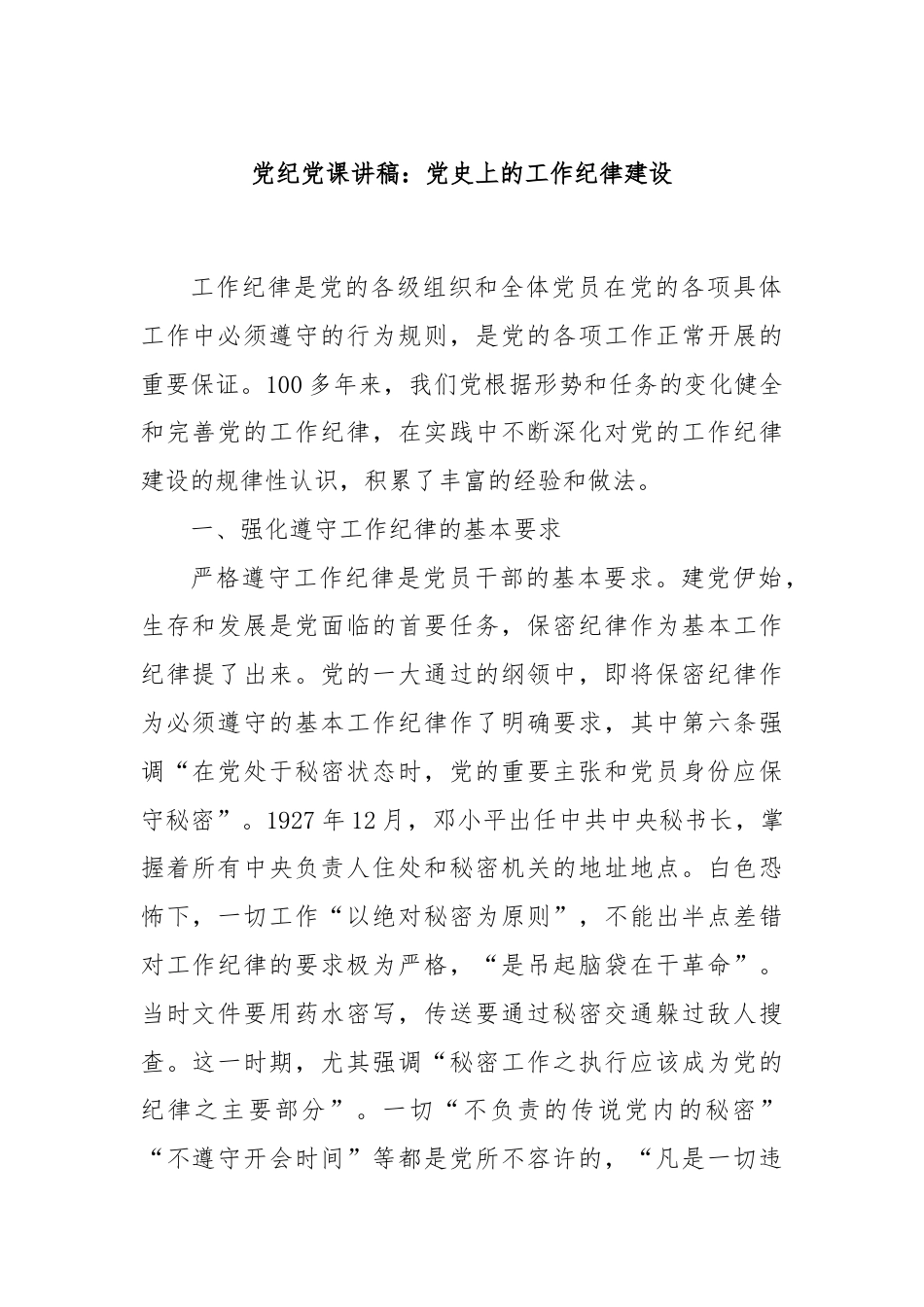 党纪党课讲稿：党史上的工作纪律建设

工作纪律是党的各级组织和全体党员在党的各项具体工作中必须遵守的行为规则，是党的各项工作正常开展的重要保证。100多年来，我们党根据形势和任务的变化健全和完善党的工作纪律，在实践中不断深化对党的工作纪律建设的规律性认识，积累了丰富的经验和做法。

一、强化遵守工作纪律的基本要求

严格遵守工作纪律是党员干部的基本要求。建党伊始，生存和发展是党面临的首要任务，保密纪律作为基本工作纪律提了出来。党的一大通过的纲领中，即将保密纪律作为必须遵守的基本工作纪律作了明确要求，其中第六条强调“在党处于秘密状态时，党的重要主张和党员身份应保守秘密”。1927年12月，邓小平出任中共中央秘书长，掌握着所有中央负责人住处和秘密机关的地址地点。白色恐怖下，一切工作“以绝对秘密为原则”，不能出半点差错对工作纪律的要求极为严格，“是吊起脑袋在干革命”。当时文件要用药水密写，传送要通过秘密交通躲过敌人搜查。这一时期，尤其强调“秘密工作之执行应该成为党的纪律之主要部分”。一切“不负责的传说党内的秘密”“不遵守开会时间”等都是党所不容许的，“凡是一切违